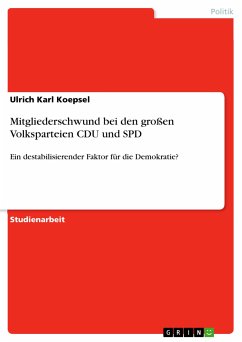 Politik

Ulrich Karl Koepsel

Mitgliederschwund bei den großen Volksparteien CDU und SPD

Ein destabilisierender Faktor für die Demokratie?

Studienarbeit

GRIN